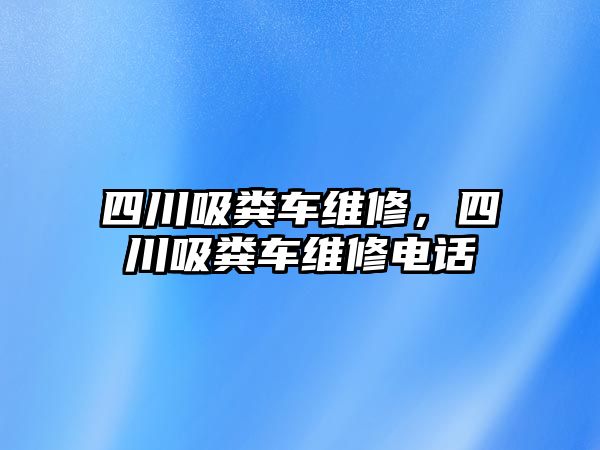 四川吸粪车维修，四川吸粪车维修电话